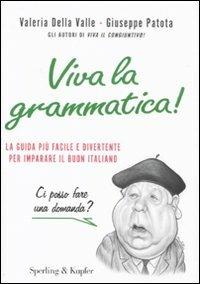 Valeria Della Valle - Giuseppe Patota
GLI AUTORI DI VIVA IL CONGIUNTIVO!

Viva la grammatica!

LA GUIDA PIÙ FACILE E DIVERTENTE PER IMPARARE IL BUON ITALIANO

Ci posso fare una domanda?

Sperling & Kupfer